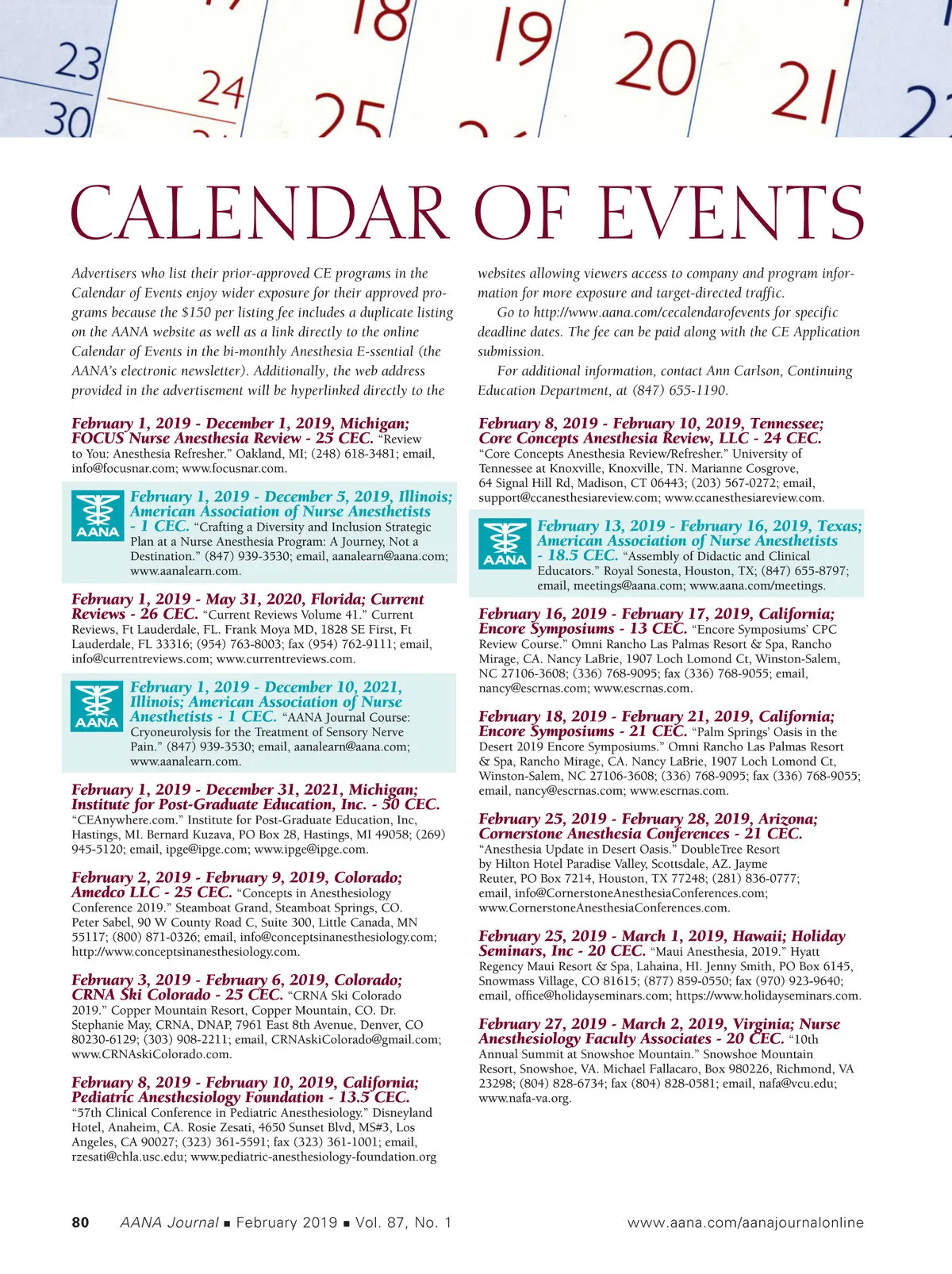 23
30
24
18
25
19
20
21

CALENDAR OF EVENTS

Advertisers who list their prior-approved CE programs in the Calendar of Events enjoy wider exposure for their approved programs because the $150 per listing fee includes a duplicate listing on the AANA website as well as a link directly to the online Calendar of Events in the bi-monthly Anesthesia E-ssential (the AANA's electronic newsletter). Additionally, the web address provided in the advertisement will be hyperlinked directly to the websites allowing viewers access to company and program information for more exposure and target-directed traffic.

Go to http://www.aana.com/cecalendarofevents for specific deadline dates. The fee can be paid along with the CE Application submission.

For additional information, contact Ann Carlson, Continuing Education Department, at (847) 655-1190.

February 1, 2019 - December 1, 2019, Michigan; FOCUS Nurse Anesthesia Review - 25 CEC. "Review to You: Anesthesia Refresher." Oakland, MI; (248) 618-3481; email, info@focusnar.com; www.focusnar.com.

AANA
February 1, 2019 - December 5, 2019, Illinois; American Association of Nurse Anesthetists - 1 CEC. "Crafting a Diversity and Inclusion Strategic Plan at a Nurse Anesthesia Program: A Journey, Not a Destination." (847) 939-3530; email, aanalearn@aana.com; www.aanalearn.com.

February 1, 2019 - May 31, 2020, Florida; Current Reviews - 26 CEC. "Current Reviews Volume 41." Current Reviews, Ft Lauderdale, FL. Frank Moya MD, 1828 SE First, Ft Lauderdale, FL 33316; (954) 763-8003; fax (954) 762-9111; email, info@currentreviews.com; www.currentreviews.com.

AANA
February 1, 2019 - December 10, 2021, Illinois; American Association of Nurse Anesthetists - 1 CEC. "AANA Journal Course: Cryoneurolysis for the Treatment of Sensory Nerve Pain." (847) 939-3530; email, aanalearn@aana.com; www.aanalearn.com.

February 1, 2019 - December 31, 2021, Michigan; Institute for Post-Graduate Education, Inc. - 50 CEC. "CEAnywhere.com." Institute for Post-Graduate Education, Inc, Hastings, MI. Bernard Kuzava, PO Box 28, Hastings, MI 49058; (269) 945-5120; email, ipge@ipge.com; www.ipge@ipge.com.

February 2, 2019 - February 9, 2019, Colorado; Amedco LLC - 25 CEC. "Concepts in Anesthesiology Conference 2019." Steamboat Grand, Steamboat Springs, CO. Peter Sabel, 90 W County Road C, Suite 300, Little Canada, MN 55117; (800) 871-0326; email, info@conceptsinanesthesiology.com; http://www.conceptsinanesthesiology.com.

February 3, 2019 - February 6, 2019, Colorado; CRNA Ski Colorado - 25 CEC. "CRNA Ski Colorado 2019." Copper Mountain Resort, Copper Mountain, CO. Dr. Stephanie May, CRNA, DNAP, 7961 East 8th Avenue, Denver, CO 80230-6129; (303) 908-2211; email, CRNAskiColorado@gmail.com; www.CRNAskiColorado.com.

February 8, 2019 - February 10, 2019, California; Pediatric Anesthesiology Foundation - 13.5 CEC. "57th Clinical Conference in Pediatric Anesthesiology." Disneyland Hotel, Anaheim, CA. Rosie Zesati, 4650 Sunset Blvd, MS#3, Los Angeles, CA 90027; (323) 361-5591; fax (323) 361-1001; email, rzesati@chla.usc.edu; www.pediatric-anesthesiology-foundation.org

February 8, 2019 - February 10, 2019, Tennessee; Core Concepts Anesthesia Review, LLC - 24 CEC. "Core Concepts Anesthesia Review/Refresher." University of Tennessee at Knoxville, Knoxville, TN. Marianne Cosgrove, 64 Signal Hill Rd, Madison, CT 06443; (203) 567-0272; email, support@ccanesthesiareview.com; www.ccanesthesiareview.com.

AANA
February 13, 2019 - February 16, 2019, Texas; American Association of Nurse Anesthetists - 18.5 CEC. "Assembly of Didactic and Clinical Educators." Royal Sonesta, Houston, TX; (847) 655-8797; email, meetings@aana.com; www.aana.com/meetings.

February 16, 2019 - February 17, 2019, California; Encore Symposiums - 13 CEC. "Encore Symposiums' CPC Review Course." Omni Rancho Las Palmas Resort & Spa, Rancho Mirage, CA. Nancy LaBrie, 1907 Loch Lomond Ct, Winston-Salem, NC 27106-3608; (336) 768-9095; fax (336) 768-9055; email, nancy@escrnas.com; www.escrnas.com.

February 18, 2019 - February 21, 2019, California; Encore Symposiums - 21 CEC. "Palm Springs' Oasis in the Desert 2019 Encore Symposiums." Omni Rancho Las Palmas Resort & Spa, Rancho Mirage, CA. Nancy LaBrie, 1907 Loch Lomond Ct, Winston-Salem, NC 27106-3608; (336) 768-9095; fax (336) 768-9055; email, nancy@escrnas.com; www.escrnas.com.

February 25, 2019 - February 28, 2019, Arizona; Cornerstone Anesthesia Conferences - 21 CEC. "Anesthesia Update in Desert Oasis." DoubleTree Resort by Hilton Hotel Paradise Valley, Scottsdale, AZ. Jayme Reuter, PO Box 7214, Houston, TX 77248; (281) 836-0777; email, info@CornerstoneAnesthesiaConferences.com; www.CornerstoneAnesthesiaConferences.com.

February 25, 2019 - March 1, 2019, Hawaii; Holiday Seminars, Inc - 20 CEC. "Maui Anesthesia, 2019." Hyatt Regency Maui Resort & Spa, Lahaina, HI. Jenny Smith, PO Box 6145, Snowmass Village, CO 81615; (877) 859-0550; fax (970) 923-9640; email, office@holidayseminars.com; https://www.holidayseminars.com.

February 27, 2019 - March 2, 2019, Virginia; Nurse Anesthesiology Faculty Associates - 20 CEC. "10th Annual Summit at Snowshoe Mountain." Snowshoe Mountain Resort, Snowshoe, VA. Michael Fallacaro, Box 980226, Richmond, VA 23298; (804) 828-6734; fax (804) 828-0581; email, nafa@vcu.edu; www.nafa-va.org.

80 AANA Journal ■ February 2019 ■ Vol. 87, No. 1 www.aana.com/aanajournalonline